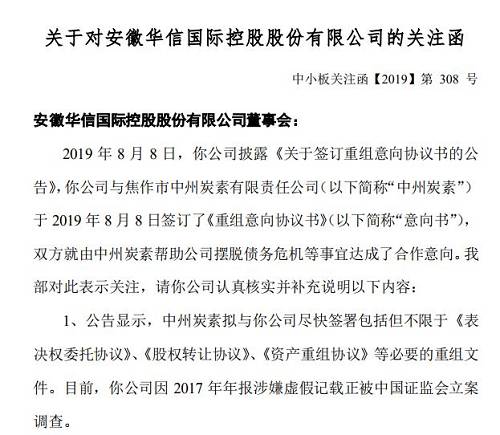 关于对安徽华信国际控股股份有限公司的关注函

中小板关注函【2019】第 308 号

安徽华信国际控股股份有限公司董事会：

2019 年 8 月 8 日，你公司披露《关于签订重组意向协议书的公告》，你公司与焦作市中州炭素有限责任公司（以下简称“中州炭素”）于 2019 年 8 月 8 日签订了《重组意向协议书》（以下简称“意向书”），双方就由中州炭素帮助公司摆脱债务危机等事宜达成了合作意向。我部对此表示关注，请你公司认真核实并补充说明以下内容：

1、公告显示，中州炭素拟与你公司尽快签署包括但不限于《表决权委托协议》、《股权转让协议》、《资产重组协议》等必要的重组文件。目前，你公司因 2017 年年报涉嫌虚假记载正被中国证监会立案调查。